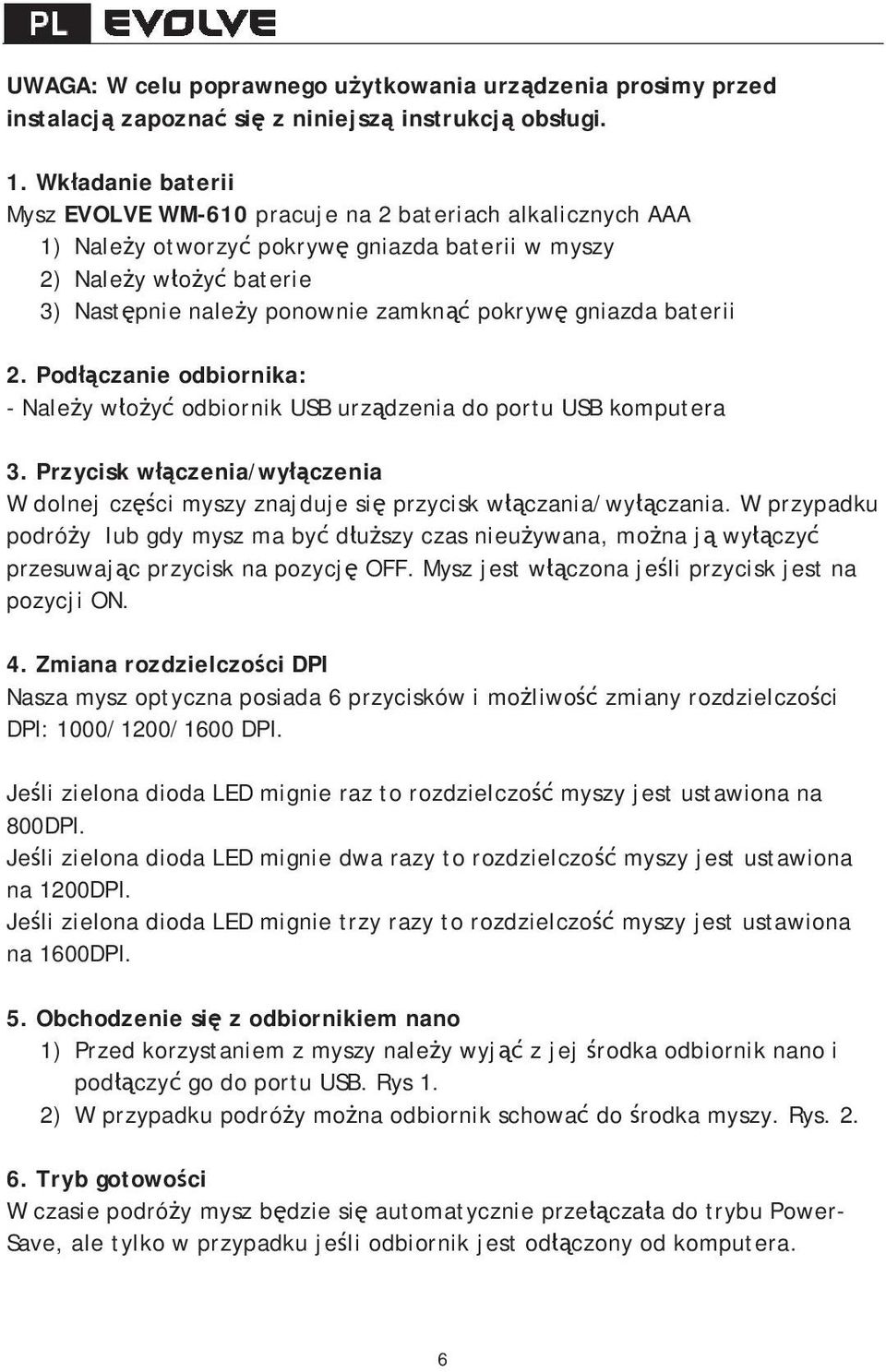 PL EVOLVE

UWAGA: W celu poprawnego użytkowania urządzenia prosimy przed instalacją zapoznać się z niniejszą instrukcją obsługi.

1. Wkładanie baterii
Mysz EVOLVE WM-610 pracuje na 2 bateriach alkalicznych AAA
1) Należy otworzyć pokrywę gniazda baterii w myszy
2) Należy włożyć baterie
3) Następnie należy ponownie zamknąć pokrywę gniazda baterii

2. Podłączanie odbiornika:
- Należy włożyć odbiornik USB urządzenia do portu USB komputera

3. Przycisk włączenia/wyłączenia
W dolnej części myszy znajduje się przycisk włączania/wyłączania. W przypadku podróży lub gdy mysz ma być dłuższy czas nieużywana, można ją wyłączyć przesuwając przycisk na pozycję OFF. Mysz jest włączona jeśli przycisk jest na pozycji ON.

4. Zmiana rozdzielczości DPI
Nasza mysz optyczna posiada 6 przycisków i możliwość zmiany rozdzielczości DPI: 1000/1200/1600 DPI.

Jeśli zielona dioda LED mignie raz to rozdzielczość myszy jest ustawiona na 800DPI.
Jeśli zielona dioda LED mignie dwa razy to rozdzielczość myszy jest ustawiona na 1200DPI.
Jeśli zielona dioda LED mignie trzy razy to rozdzielczość myszy jest ustawiona na 1600DPI.

5. Obchodzenie się z odbiornikiem nano
1) Przed korzystaniem z myszy należy wyjąć z jej środka odbiornik nano i podłączyć go do portu USB. Rys 1.
2) W przypadku podróży można odbiornik schować do środka myszy. Rys. 2.

6. Tryb gotowości
W czasie podróży mysz będzie się automatycznie przełączała do trybu Power-Save, ale tylko w przypadku jeśli odbiornik jest odłączony od komputera.

6